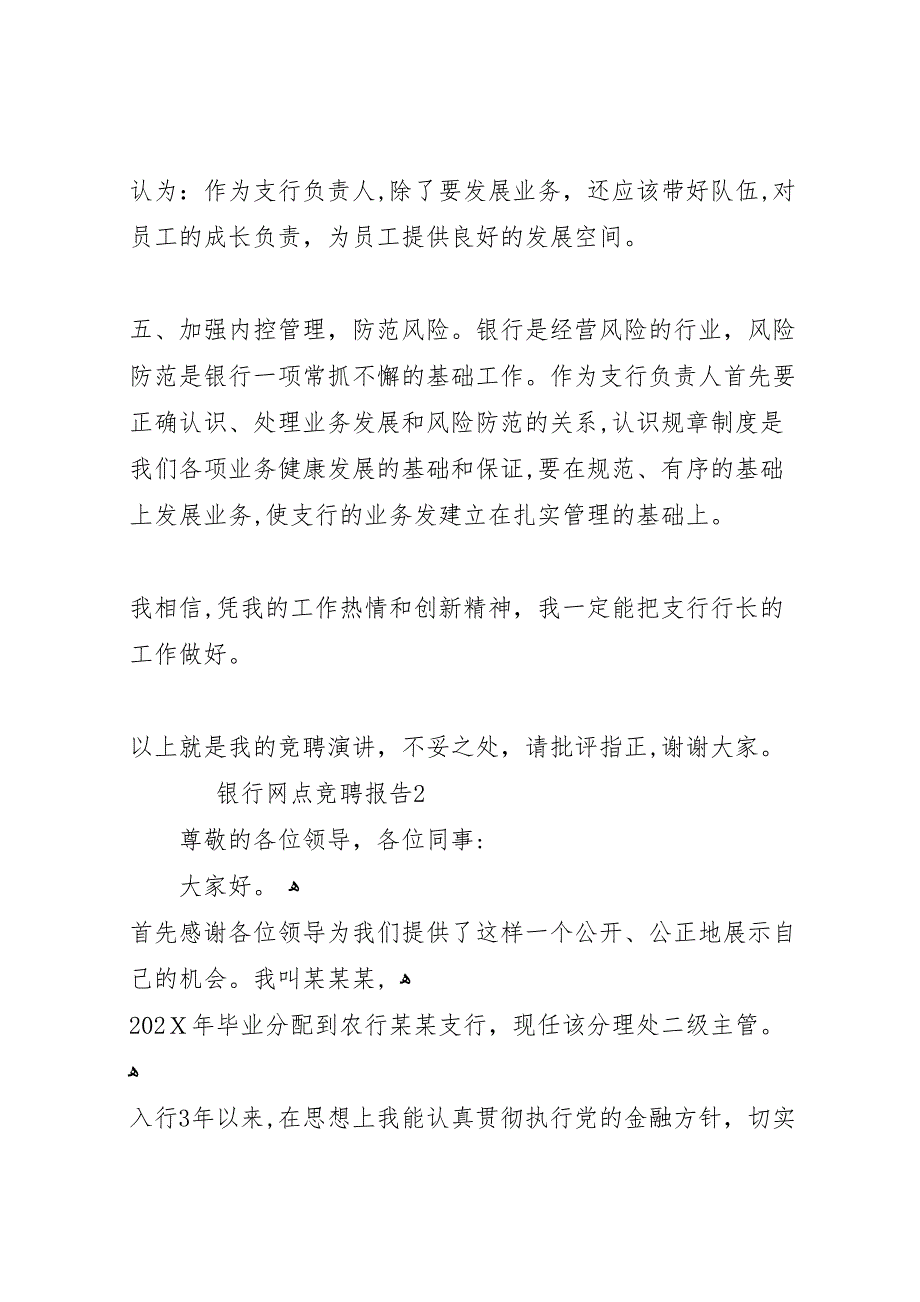 认为：作为支行负责人,除了要发展业务，还应该带好队伍,对员工的成长负责，为员工提供良好的发展空间。

五、加强内控管理，防范风险。银行是经营风险的行业，风险防范是银行一项常抓不懈的基础工作。作为支行负责人首先要正确认识、处理业务发展和风险防范的关系,认识规章制度是我们各项业务健康发展的基础和保证,要在规范、有序的基础上发展业务,使支行的业务发建立在扎实管理的基础上。

我相信,凭我的工作热情和创新精神，我一定能把支行行长的工作做好。

以上就是我的竞聘演讲，不妥之处，请批评指正,谢谢大家。

银行网点竞聘报告2

尊敬的各位领导，各位同事：

大家好。

首先感谢各位领导为我们提供了这样一个公开、公正地展示自己的机会。我叫某某某，

202X年毕业分配到农行某某支行，现任该分理处二级主管。

入行3年以来,在思想上我能认真贯彻执行党的金融方针，切实